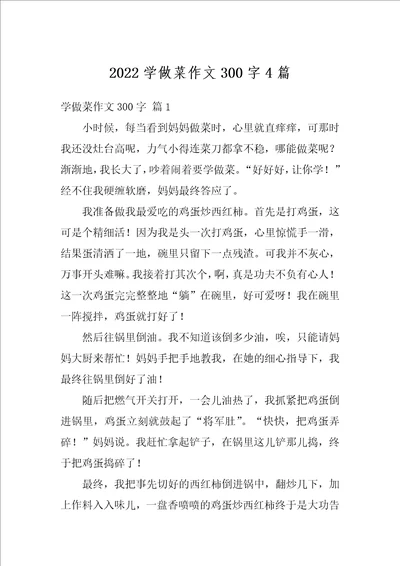 2022 学做菜作文 300 字 4 篇

学做菜作文 300 字 篇 1

小时候，每当看到妈妈做菜时，心里就直痒痒，可那时我还没灶台高呢，力气小得连菜刀都拿不稳，哪能做菜呢？渐渐地，我长大了，吵着闹着要学做菜。“好好好，让你学！”经不住我硬缠软磨，妈妈最终答应了。

我准备做我最爱吃的鸡蛋炒西红柿。首先是打鸡蛋，这可是个精细活！因为我是头一次打鸡蛋，心里惊慌手一滑，结果蛋清洒了一地，碗里只留下一点残渣。可我并不灰心，万事开头难嘛。我接着打其次个，啊，真是功夫不负有心人！这一次鸡蛋完完整整地“躺”在碗里，好可爱呀！我在碗里一阵搅拌，鸡蛋就打好了！

然后往锅里倒油。我不知道该倒多少油，唉，只能请妈妈大厨来帮忙！妈妈手把手地教我，在她的细心指导下，我最终往锅里倒好了油！

随后把燃气开关打开，一会儿油热了，我抓紧把鸡蛋倒进锅里，鸡蛋立刻就鼓起了“将军肚”。“快快，把鸡蛋弄碎！”妈妈说。我赶忙拿起铲子，在锅里这儿铲那儿捣，终于把鸡蛋捣碎了！

最终，我把事先切好的西红柿倒进锅中，翻炒几下，加上作料入入味儿，一盘香喷喷的鸡蛋炒西红柿终于是大功告